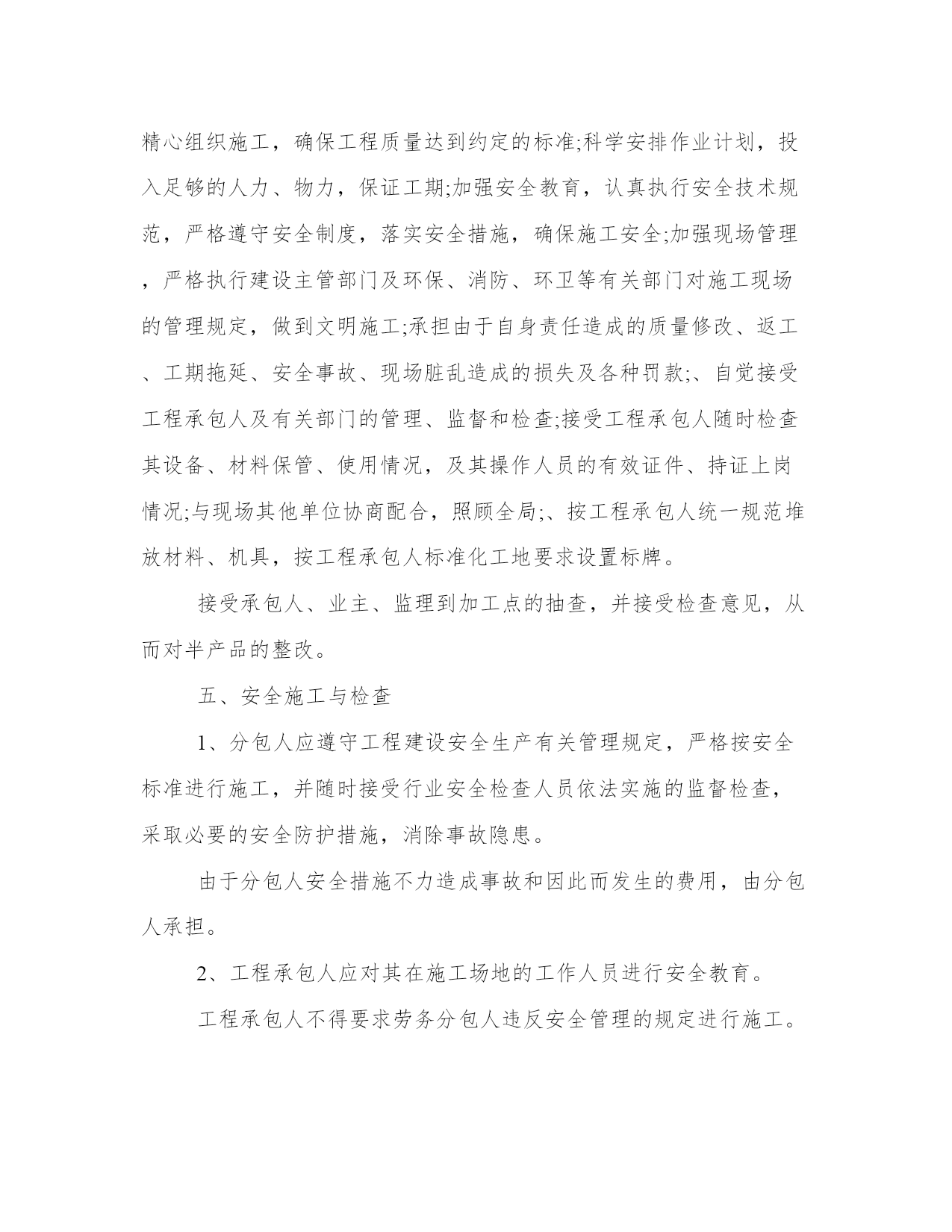 精心组织施工，确保工程质量达到约定的标准;科学安排作业计划，投入足够的人力、物力，保证工期;加强安全教育，认真执行安全技术规范，严格遵守安全制度，落实安全措施，确保施工安全;加强现场管理，严格执行建设主管部门及环保、消防、环卫等有关部门对施工现场的管理规定，做到文明施工;承担由于自身责任造成的质量修改、返工、工期拖延、安全事故、现场脏乱造成的损失及各种罚款;、自觉接受工程承包人及有关部门的管理、监督和检查;接受工程承包人随时检查其设备、材料保管、使用情况，及其操作人员的有效证件、持证上岗情况;与现场其他单位协商配合，照顾全局;、按工程承包人统一规范堆放材料、机具，按工程承包人标准化工地要求设置标牌。

接受承包人、业主、监理到加工点的抽查，并接受检查意见，从而对半产品的整改。

五、安全施工与检查

1、分包人应遵守工程建设安全生产有关管理规定，严格按安全标准进行施工，并随时接受行业安全检查人员依法实施的监督检查，采取必要的安全防护措施，消除事故隐患。

由于分包人安全措施不力造成事故和因此而发生的费用，由分包人承担。

2、工程承包人应对其在施工场地的工作人员进行安全教育。

工程承包人不得要求劳务分包人违反安全管理的规定进行施工。